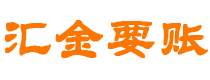 汇金要账